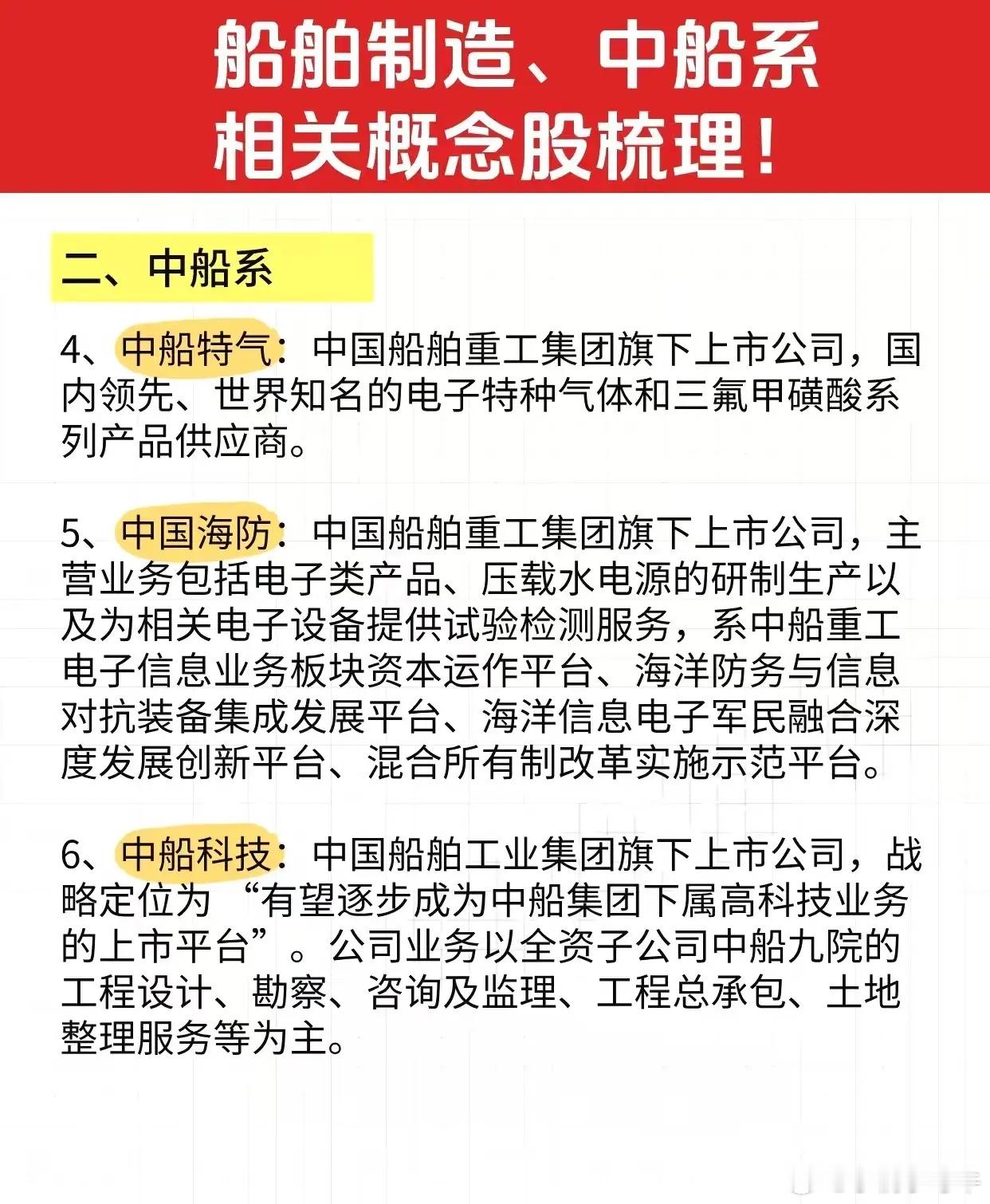 船舶制造、中船系
相关概念股梳理！

二、中船系

4、中船特气：中国船舶重工集团旗下上市公司，国内领先、世界知名的电子特种气体和三氟甲磺酸系列产品供应商。

5、中国海防：中国船舶重工集团旗下上市公司，主营业务包括电子类产品、压载水电源的研制生产以及为相关电子设备提供试验检测服务，系中船重工电子信息业务板块资本运作平台、海洋防务与信息对抗装备集成发展平台、海洋信息电子军民融合深度发展创新平台、混合所有制改革实施示范平台。

6、中船科技：中国船舶工业集团旗下上市公司，战略定位为“有望逐步成为中船集团下属高科技业务的上市平台”。公司业务以全资子公司中船九院的工程设计、勘察、咨询及监理、工程总承包、土地整理服务等为主。